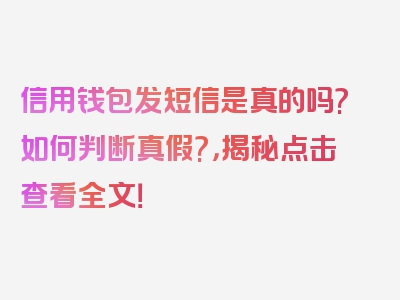 信用钱包发短信是真的吗?如何判断真假?,揭秘点击查看全文!